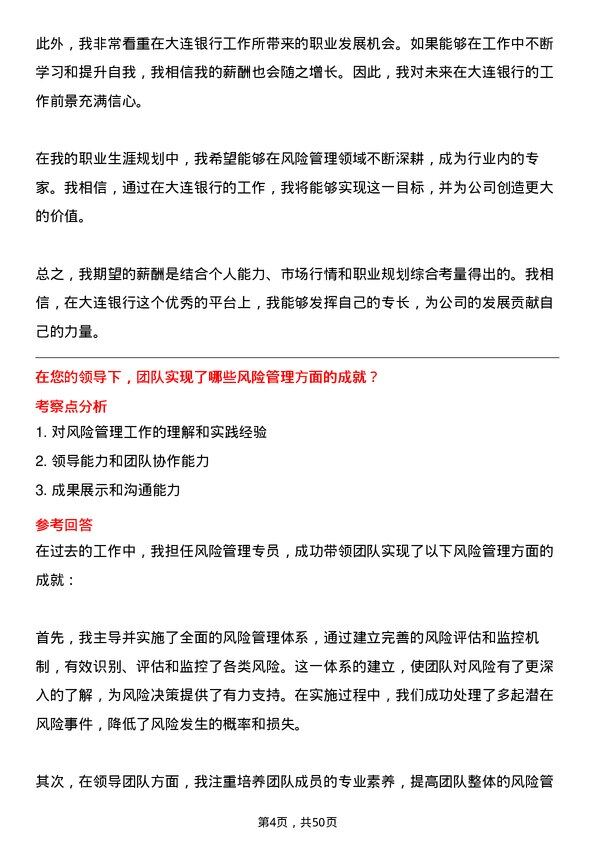 此外，我非常看重在大连银行工作所带来的职业发展机会。如果能够在工作中不断学习和提升自我，我相信我的薪酬也会随之增长。因此，我对未来在大连银行的工作前景充满信心。

在我的职业生涯规划中，我希望能够在风险管理领域不断深耕，成为行业内的专家。我相信，通过在大连银行的工作，我将能够实现这一目标，并为公司创造更大的价值。

总之，我期望的薪酬是结合个人能力、市场行情和职业规划综合考量得出的。我相信，在大连银行这个优秀的平台上，我能够发挥自己的专长，为公司的发展贡献自己的力量。

在您的领导下，团队实现了哪些风险管理方面的成就？

考察点分析

1. 对风险管理工作的理解和实践经验

2. 领导能力和团队协作能力

3. 成果展示和沟通能力

参考回答

在过去的工作中，我担任风险管理专员，成功带领团队实现了以下风险管理方面的成就：

首先，我主导并实施了全面的风险管理体系，通过建立完善的风险评估和监控机制，有效识别、评估和监控了各类风险。这一体系的建立，使团队对风险有了更深入的了解，为风险决策提供了有力支持。在实施过程中，我们成功处理了多起潜在风险事件，降低了风险发生的概率和损失。

其次，在领导团队方面，我注重培养团队成员的专业素养，提高团队整体的风险管

第4页，共50页